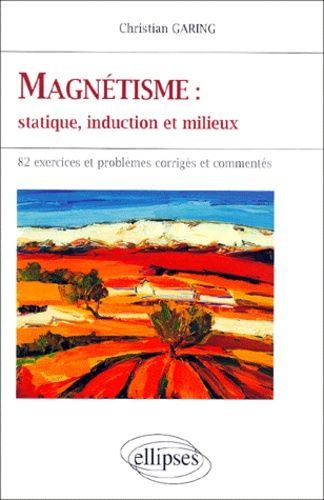 Christian GARING

MAGNÉTISME :
statique, induction et milieux

82 exercices et problèmes corrigés et commentés

ellipses